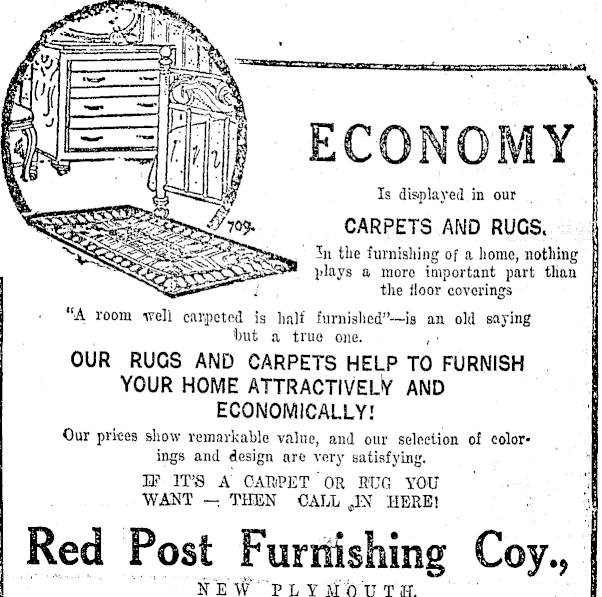 709.

ECONOMY

Is displayed in our

CARPETS AND RUGS.

In the furnishing of a home, nothing plays a more important part than the floor coverings

"A room well carpeted is half furnished"—is an old saying but a true one.

OUR RUGS AND CARPETS HELP TO FURNISH YOUR HOME ATTRACTIVELY AND ECONOMICALLY!

Our prices show remarkable value, and our selection of colorings and design are very satisfying.

IF IT'S A CARPET OR RUG YOU WANT — THEN CALL IN HERE!

Red Post Furnishing Coy.,

NEW PLYMOUTH.